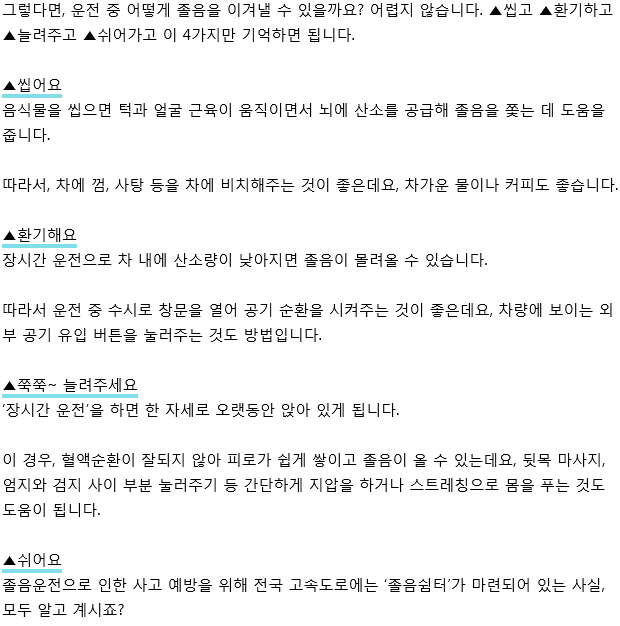 그렇다면, 운전 중 어떻게 졸음을 이겨낼 수 있을까요? 어렵지 않습니다. ▲씹고 ▲환기하고 ▲늘려주고 ▲쉬어가고 이 4가지만 기억하면 됩니다.

▲씹어요
음식물을 씹으면 턱과 얼굴 근육이 움직이면서 뇌에 산소를 공급해 졸음을 쫓는 데 도움을 줍니다.

따라서, 차에 껌, 사탕 등을 차에 비치해주는 것이 좋은데요, 차가운 물이나 커피도 좋습니다.

▲환기해요
장시간 운전으로 차 내에 산소량이 낮아지면 졸음이 몰려올 수 있습니다.

따라서 운전 중 수시로 창문을 열어 공기 순환을 시켜주는 것이 좋은데요, 차량에 보이는 외부 공기 유입 버튼을 눌러주는 것도 방법입니다.

▲쭉쭉~ 늘려주세요
‘장시간 운전’을 하면 한 자세로 오랫동안 앉아 있게 됩니다.

이 경우, 혈액순환이 잘되지 않아 피로가 쉽게 쌓이고 졸음이 올 수 있는데요, 뒷목 마사지, 엄지와 검지 사이 부분 눌러주기 등 간단하게 지압을 하거나 스트레칭으로 몸을 푸는 것도 도움이 됩니다.

▲쉬어요
졸음운전으로 인한 사고 예방을 위해 전국 고속도로에는 ‘졸음쉼터’가 마련되어 있는 사실, 모두 알고 계시죠?